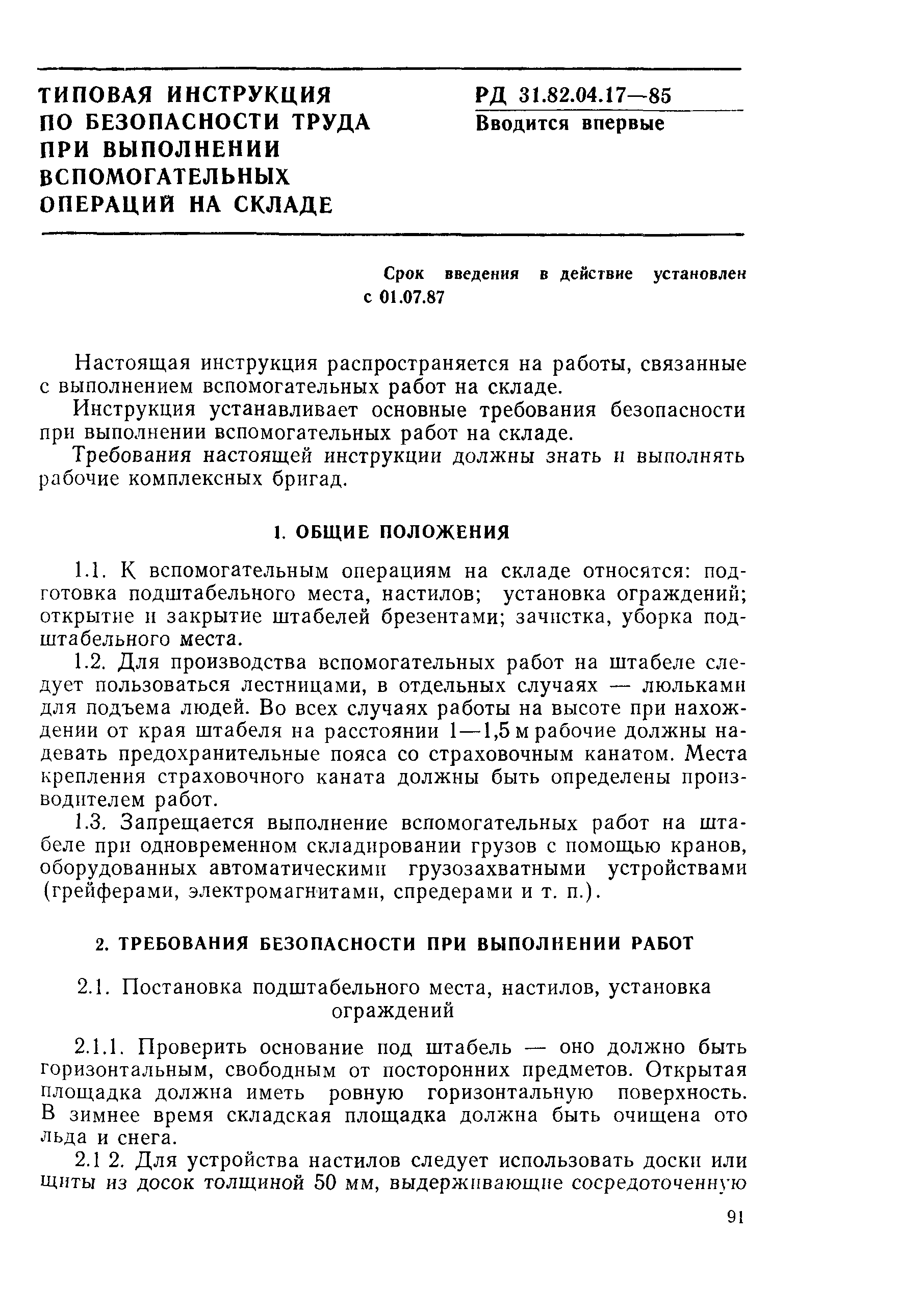 ТИПОВАЯ ИНСТРУКЦИЯ ПО БЕЗОПАСНОСТИ ТРУДА ПРИ ВЫПОЛНЕНИИ ВСПОМОГАТЕЛЬНЫХ ОПЕРАЦИЙ НА СКЛАДЕ

РД 31.82.04.17—85
Вводится впервые

Срок введения в действие установлен с 01.07.87

Настоящая инструкция распространяется на работы, связанные с выполнением вспомогательных работ на складе.

Инструкция устанавливает основные требования безопасности при выполнении вспомогательных работ на складе.

Требования настоящей инструкции должны знать и выполнять рабочие комплексных бригад.

1. ОБЩИЕ ПОЛОЖЕНИЯ

1.1. К вспомогательным операциям на складе относятся: подготовка подштабельного места, настилов; установка ограждений; открытие и закрытие штабелей брезентами; зачистка, уборка подштабельного места.

1.2. Для производства вспомогательных работ на штабеле следует пользоваться лестницами, в отдельных случаях — люльками для подъема людей. Во всех случаях работы на высоте при нахождении от края штабеля на расстоянии 1—1,5 м рабочие должны надевать предохранительные пояса со страховочным канатом. Места крепления страховочного каната должны быть определены производителем работ.

1.3. Запрещается выполнение вспомогательных работ на штабеле при одновременном складировании грузов с помощью кранов, оборудованных автоматическими грузозахватными устройствами (грейферами, электромагнитами, спредерами и т. п.).

2. ТРЕБОВАНИЯ БЕЗОПАСНОСТИ ПРИ ВЫПОЛНЕНИИ РАБОТ

2.1. Постановка подштабельного места, настилов, установка ограждений

2.1.1. Проверить основание под штабель — оно должно быть горизонтальным, свободным от посторонних предметов. Открытая площадка должна иметь ровную горизонтальную поверхность. В зимнее время складская площадка должна быть очищена ото льда и снега.

2.1 2. Для устройства настилов следует использовать доски или щиты из досок толщиной 50 мм, выдерживающие сосредоточенную

91